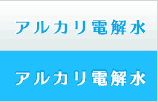 アルカリ電解水

アルカリ電解水